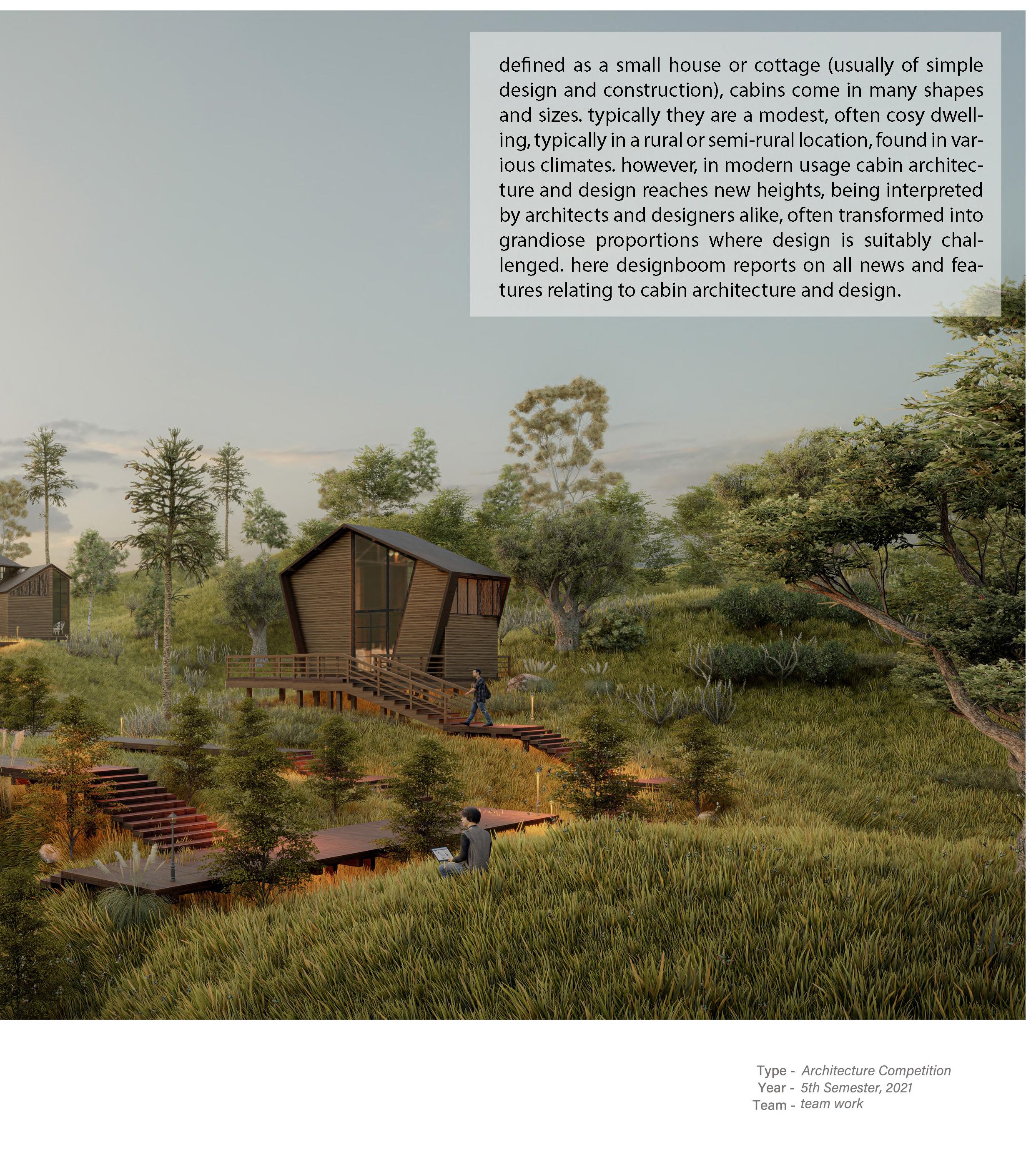 defined as a small house or cottage (usually of simple design and construction), cabins come in many shapes and sizes. typically they are a modest, often cosy dwelling, typically in a rural or semi-rural location, found in various climates. however, in modern usage cabin architecture and design reaches new heights, being interpreted by architects and designers alike, often transformed into grandiose proportions where design is suitably challenged. here designboom reports on all news and features relating to cabin architecture and design.

Type - Architecture Competition
Year - 5th Semester, 2021
Team - team work